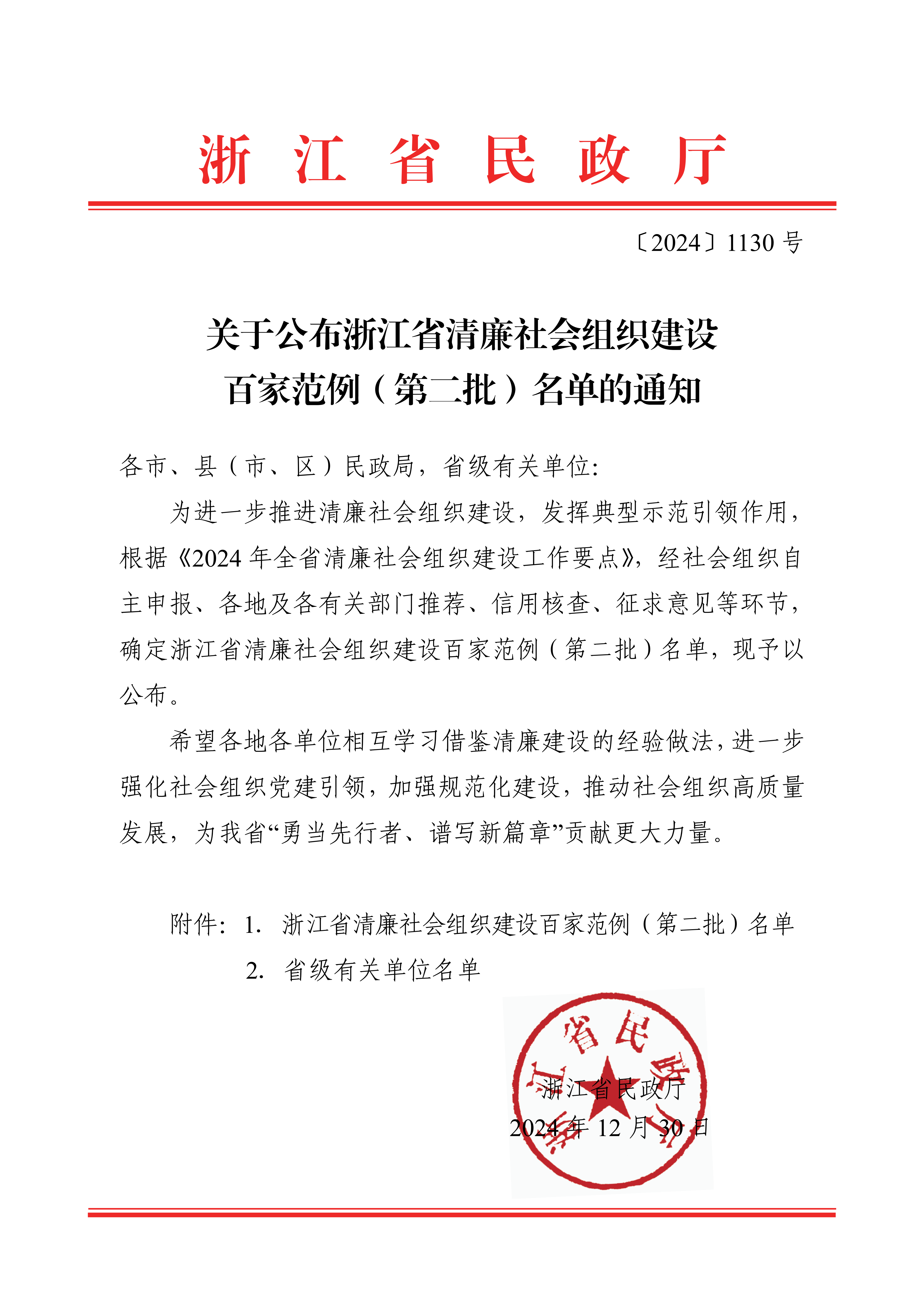 浙 江 省 民 政 厅

〔2024〕1130 号

关于公布浙江省清廉社会组织建设百家范例（第二批）名单的通知

各市、县（市、区）民政局，省级有关单位：

为进一步推进清廉社会组织建设，发挥典型示范引领作用，根据《2024 年全省清廉社会组织建设工作要点》，经社会组织自主申报、各地及各有关部门推荐、信用核查、征求意见等环节，确定浙江省清廉社会组织建设百家范例（第二批）名单，现予以公布。

希望各地各单位相互学习借鉴清廉建设的经验做法，进一步强化社会组织党建引领，加强规范化建设，推动社会组织高质量发展，为我省“勇当先行者、谱写新篇章”贡献更大力量。

附件：1. 浙江省清廉社会组织建设百家范例（第二批）名单
2. 省级有关单位名单

浙江省民政厅
浙江省民政厅
2024 年 12 月 30 日